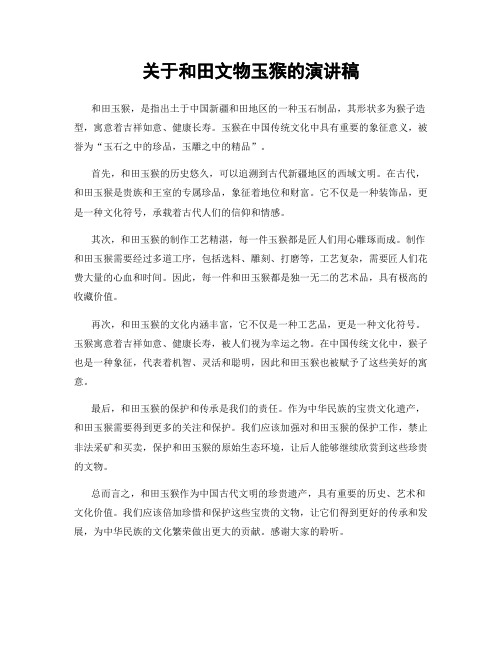 关于和田文物玉猴的演讲稿

和田玉猴，是指出土于中国新疆和田地区的一种玉石制品，其形状多为猴子造型，寓意着吉祥如意、健康长寿。玉猴在中国传统文化中具有重要的象征意义，被誉为“玉石之中的珍品，玉雕之中的精品”。

首先，和田玉猴的历史悠久，可以追溯到古代新疆地区的西域文明。在古代，和田玉猴是贵族和王室的专属珍品，象征着地位和财富。它不仅是一种装饰品，更是一种文化符号，承载着古代人们的信仰和情感。

其次，和田玉猴的制作工艺精湛，每一件玉猴都是匠人们用心雕琢而成。制作和田玉猴需要经过多道工序，包括选料、雕刻、打磨等，工艺复杂，需要匠人们花费大量的心血和时间。因此，每一件和田玉猴都是独一无二的艺术品，具有极高的收藏价值。

再次，和田玉猴的文化内涵丰富，它不仅是一种工艺品，更是一种文化符号。玉猴寓意着吉祥如意、健康长寿，被人们视为幸运之物。在中国传统文化中，猴子也是一种象征，代表着机智、灵活和聪明，因此和田玉猴也被赋予了这些美好的寓意。

最后，和田玉猴的保护和传承是我们的责任。作为中华民族的宝贵文化遗产，和田玉猴需要得到更多的关注和保护。我们应该加强对和田玉猴的保护工作，禁止非法采矿和买卖，保护和田玉猴的原始生态环境，让后人能够继续欣赏到这些珍贵的文物。

总而言之，和田玉猴作为中国古代文明的珍贵遗产，具有重要的历史、艺术和文化价值。我们应该倍加珍惜和保护这些宝贵的文物，让它们得到更好的传承和发展，为中华民族的文化繁荣做出更大的贡献。感谢大家的聆听。